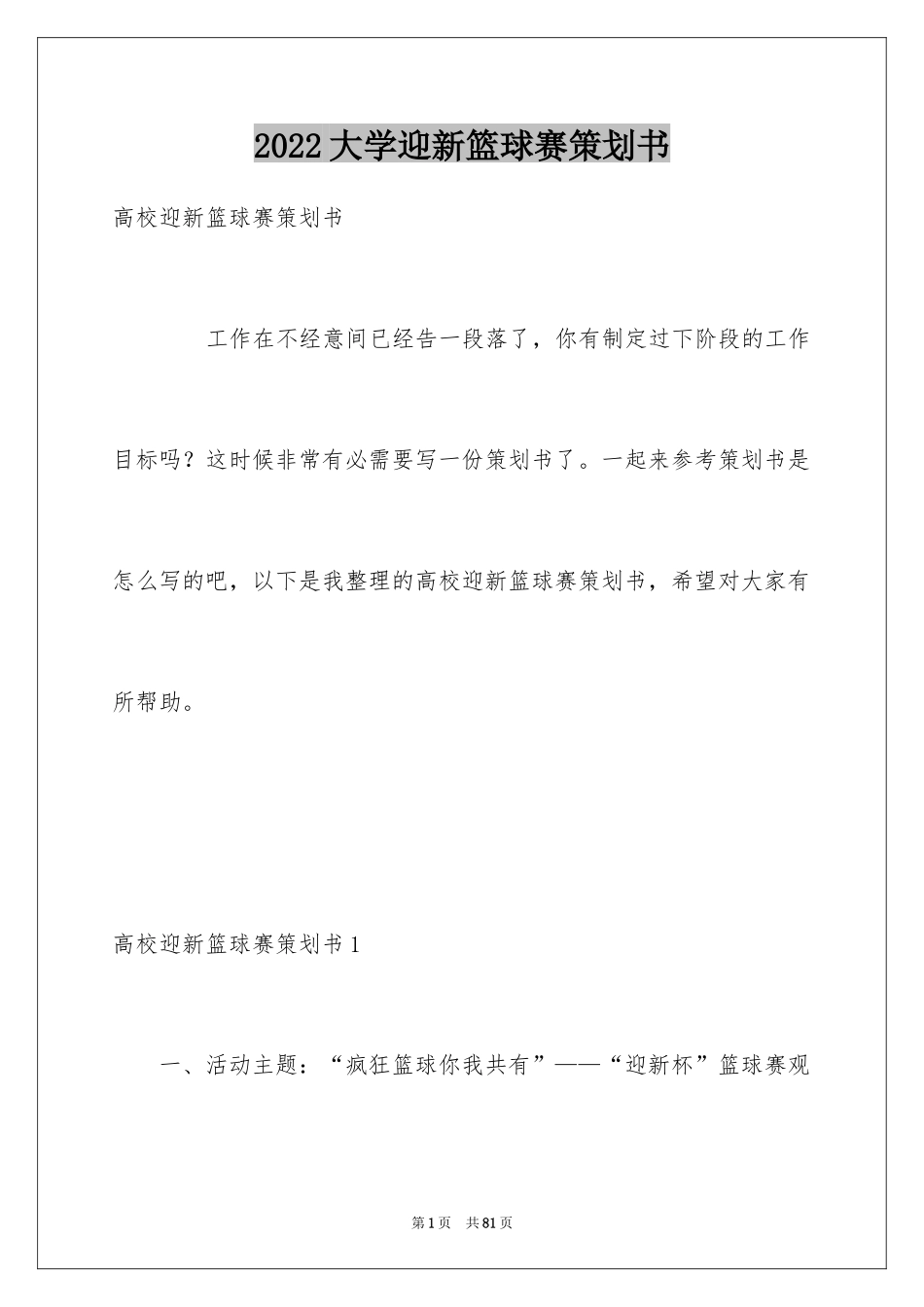 2022大学迎新篮球赛策划书

高校迎新篮球赛策划书

工作在不经意间已经告一段落了，你有制定过下阶段的工作目标吗？这时候非常有必需要写一份策划书了。一起来参考策划书是怎么写的吧，以下是我整理的高校迎新篮球赛策划书，希望对大家有所帮助。

高校迎新篮球赛策划书1

一、活动主题：“疯狂篮球你我共有”——“迎新杯”篮球赛观

第1页 共81页